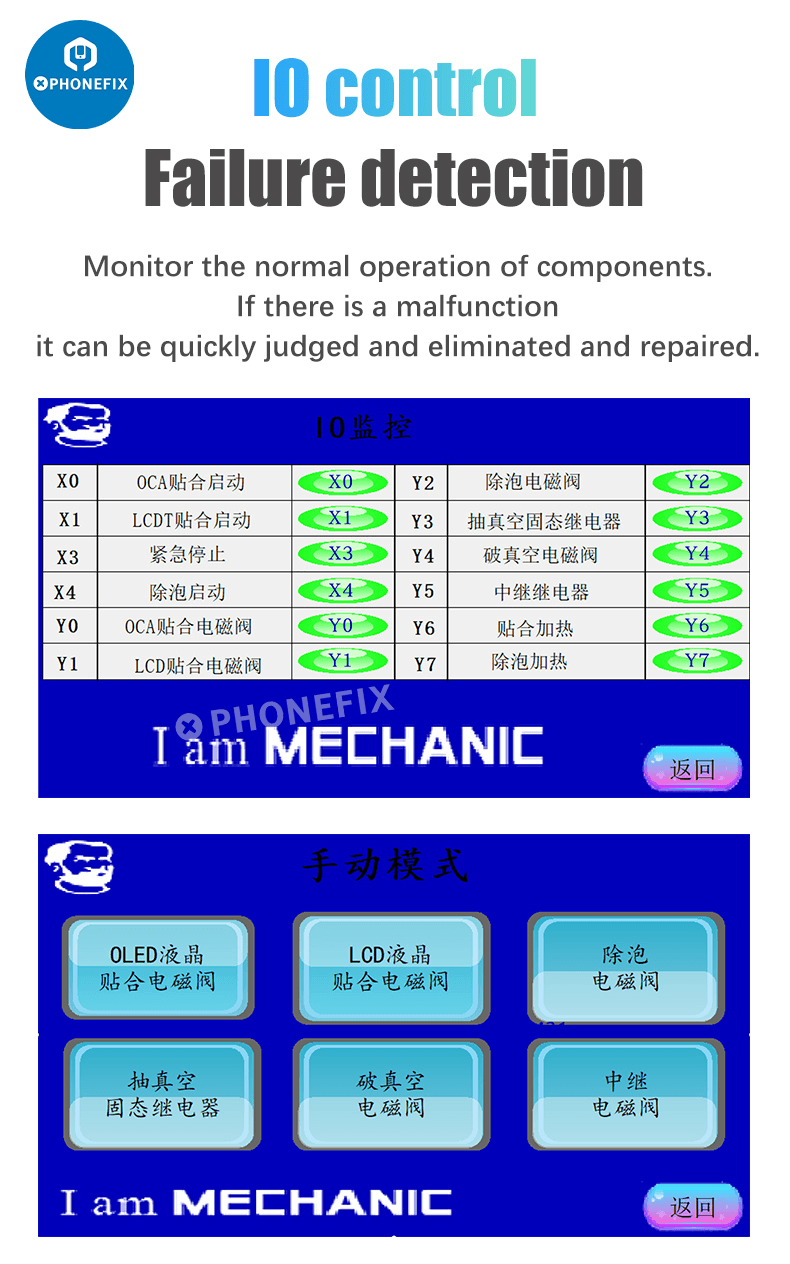 PHONEFIX

IO control
Failure detection

Monitor the normal operation of components.
If there is a malfunction
it can be quickly judged and eliminated and repaired.

IO监控

| X0 | OCA贴合启动 | X0 | Y2 | 除泡电磁阀 | Y2 |
|---|---|---|---|---|---|
| X1 | LCDT贴合启动 | X1 | Y3 | 抽真空固态继电器 | Y3 |
| X3 | 紧急停止 | X3 | Y4 | 破真空电磁阀 | Y4 |
| X4 | 除泡启动 | X4 | Y5 | 中继继电器 | Y5 |
| Y0 | OCA贴合电磁阀 | Y0 | Y6 | 贴合加热 | Y6 |
| Y1 | LCD贴合电磁阀 | Y1 | Y7 | 除泡加热 | Y7 |

PHONEFIX
I am MECHANIC
返回

手动模式

OLED液晶
贴合电磁阀

LCD液晶
贴合电磁阀

除泡
电磁阀

抽真空
固态继电器

破真空
电磁阀

中继
电磁阀

I am MECHANIC
返回